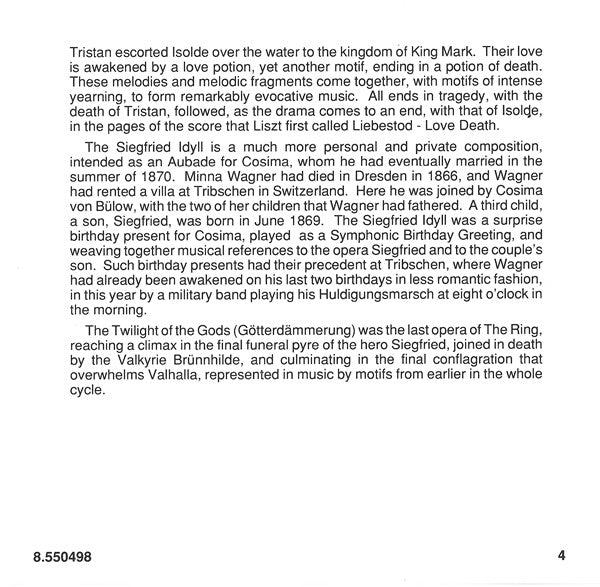 Tristan escorted Isolde over the water to the kingdom of King Mark. Their love is awakened by a love potion, yet another motif, ending in a potion of death. These melodies and melodic fragments come together, with motifs of intense yearning, to form remarkably evocative music. All ends in tragedy, with the death of Tristan, followed, as the drama comes to an end, with that of Isolde, in the pages of the score that Liszt first called Liebestod - Love Death.

The Siegfried Idyll is a much more personal and private composition, intended as an Aubade for Cosima, whom he had eventually married in the summer of 1870. Minna Wagner had died in Dresden in 1866, and Wagner had rented a villa at Tribschen in Switzerland. Here he was joined by Cosima von Bülow, with the two of her children that Wagner had fathered. A third child, a son, Siegfried, was born in June 1869. The Siegfried Idyll was a surprise birthday present for Cosima, played as a Symphonic Birthday Greeting, and weaving together musical references to the opera Siegfried and to the couple's son. Such birthday presents had their precedent at Tribschen, where Wagner had already been awakened on his last two birthdays in less romantic fashion, in this year by a military band playing his Huldigungsmarsch at eight o'clock in the morning.

The Twilight of the Gods (Götterdämmerung) was the last opera of The Ring, reaching a climax in the final funeral pyre of the hero Siegfried, joined in death by the Valkyrie Brünnhilde, and culminating in the final conflagration that overwhelms Valhalla, represented in music by motifs from earlier in the whole cycle.

8.550498

4